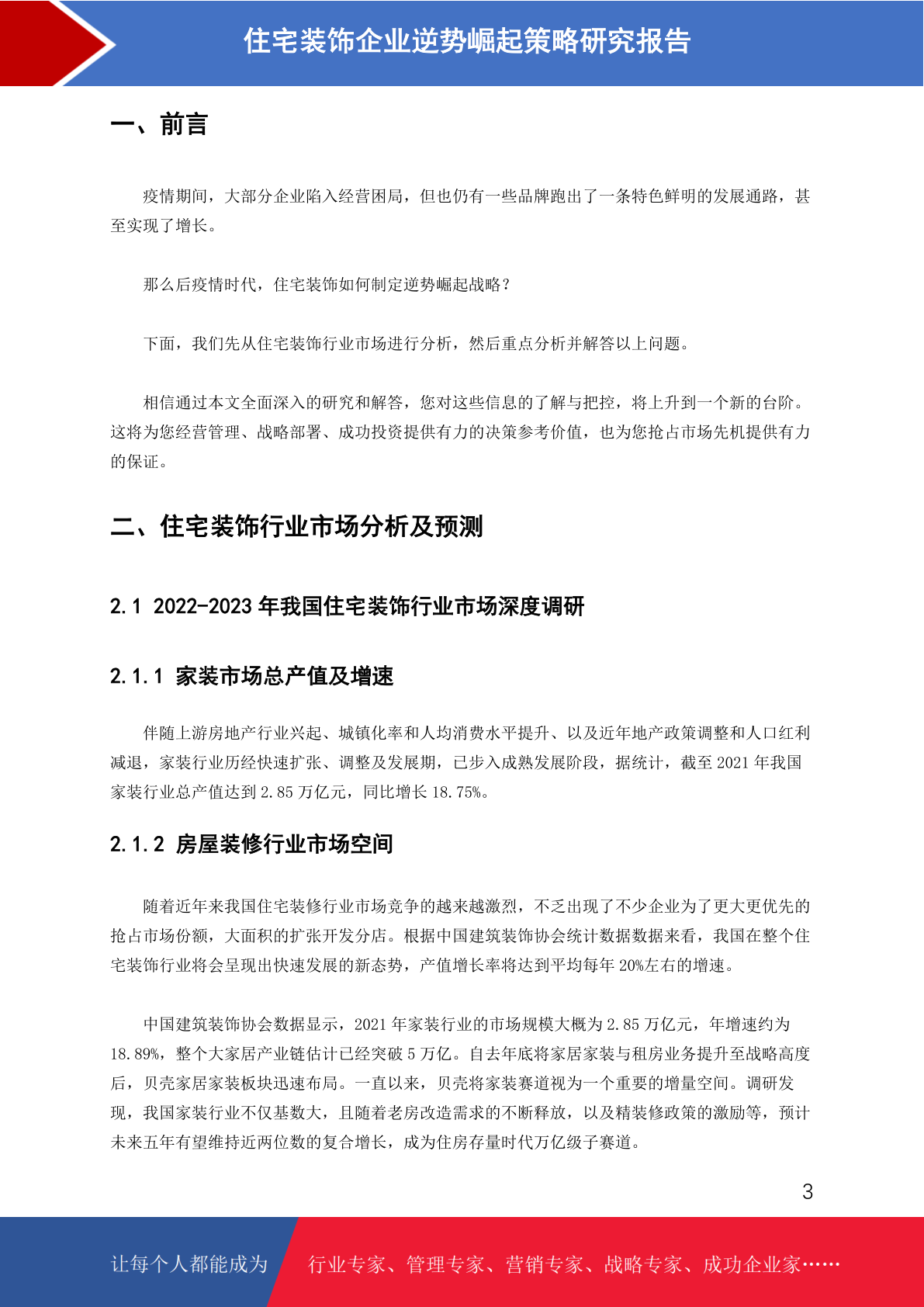 住宅装饰企业逆势崛起策略研究报告

一、前言

疫情期间，大部分企业陷入经营困局，但也仍有一些品牌跑出了一条特色鲜明的发展通路，甚至实现了增长。

那么后疫情时代，住宅装饰如何制定逆势崛起战略？

下面，我们先从住宅装饰行业市场进行分析，然后重点分析并解答以上问题。

相信通过本文全面深入的研究和解答，您对这些信息的了解与把控，将上升到一个新的台阶。这将为您经营管理、战略部署、成功投资提供有力的决策参考价值，也为您抢占市场先机提供有力的保证。

二、住宅装饰行业市场分析及预测

2.1 2022-2023 年我国住宅装饰行业市场深度调研

2.1.1 家装市场总产值及增速

伴随上游房地产行业兴起、城镇化率和人均消费水平提升、以及近年地产政策调整和人口红利减退，家装行业历经快速扩张、调整及发展期，已步入成熟发展阶段，据统计，截至 2021 年我国家装行业总产值达到 2.85 万亿元，同比增长 18.75%。

2.1.2 房屋装修行业市场空间

随着近年来我国住宅装修行业市场竞争的越来越激烈，不乏出现了不少企业为了更大更优先的抢占市场份额，大面积的扩张开发分店。根据中国建筑装饰协会统计数据数据来看，我国在整个住宅装饰行业将会呈现出快速发展的新态势，产值增长率将达到平均每年 20%左右的增速。

中国建筑装饰协会数据显示，2021 年家装行业的市场规模大概为 2.85 万亿元，年增速约为 18.89%，整个大家居产业链估计已经突破 5 万亿。自去年底将家居家装与租房业务提升至战略高度后，贝壳家居家装板块迅速布局。一直以来，贝壳将家装赛道视为一个重要的增量空间。调研发现，我国家装行业不仅基数大，且随着老房改造需求的不断释放，以及精装修政策的激励等，预计未来五年有望维持近两位数的复合增长，成为住房存量时代万亿级子赛道。

3

让每个人都能成为 行业专家、管理专家、营销专家、战略专家、成功企业家……